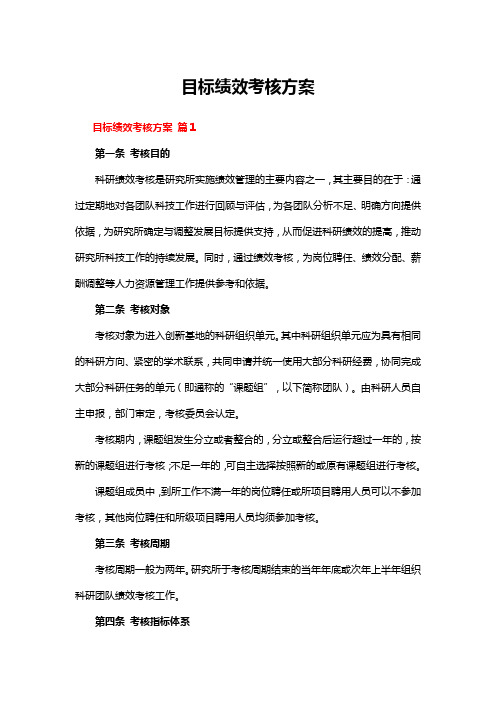 目标绩效考核方案

目标绩效考核方案 篇1

第一条 考核目的

科研绩效考核是研究所实施绩效管理的主要内容之一，其主要目的在于：通过定期地对各团队科技工作进行回顾与评估，为各团队分析不足、明确方向提供依据，为研究所确定与调整发展目标提供支持，从而促进科研绩效的提高，推动研究所科技工作的持续发展。同时，通过绩效考核，为岗位聘任、绩效分配、薪酬调整等人力资源管理工作提供参考和依据。

第二条 考核对象

考核对象为进入创新基地的科研组织单元。其中科研组织单元应为具有相同的科研方向、紧密的学术联系，共同申请并统一使用大部分科研经费，协同完成大部分科研任务的单元（即通称的“课题组”，以下简称团队）。由科研人员自主申报，部门审定，考核委员会认定。

考核期内，课题组发生分立或者整合的，分立或整合后运行超过一年的，按新的课题组进行考核；不足一年的，可自主选择按照新的或原有课题组进行考核。

课题组成员中，到所工作不满一年的岗位聘任或所项目聘用人员可以不参加考核，其他岗位聘任和所级项目聘用人员均须参加考核。

第三条 考核周期

考核周期一般为两年。研究所于考核周期结束的当年年底或次年上半年组织科研团队绩效考核工作。

第四条 考核指标体系